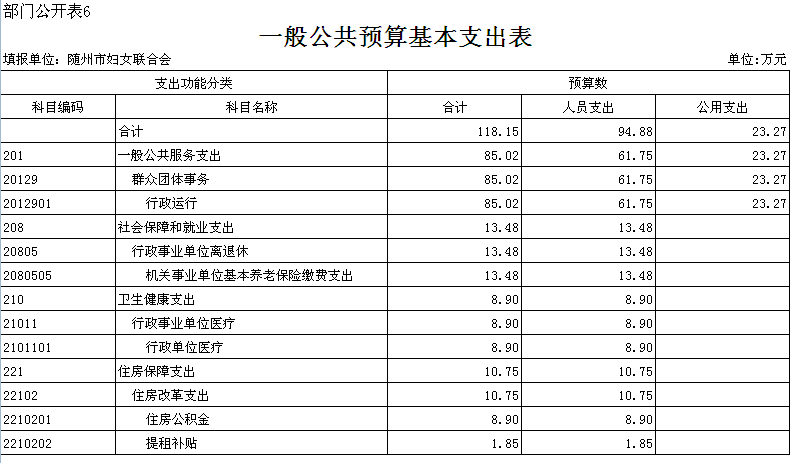 部门公开表6

一般公共预算基本支出表

填报单位：随州市妇女联合会

单位：万元

| 支出功能分类 | | 预算数 | | |
|---|---|---|---|---|
| 科目编码 | 科目名称 | 合计 | 人员支出 | 公用支出 |
| | 合计 | 118.15 | 94.88 | 23.27 |
| 201 | 一般公共服务支出 | 85.02 | 61.75 | 23.27 |
| 20129 | 群众团体事务 | 85.02 | 61.75 | 23.27 |
| 2012901 | 行政运行 | 85.02 | 61.75 | 23.27 |
| 208 | 社会保障和就业支出 | 13.48 | 13.48 | |
| 20805 | 行政事业单位离退休 | 13.48 | 13.48 | |
| 2080505 | 机关事业单位基本养老保险缴费支出 | 13.48 | 13.48 | |
| 210 | 卫生健康支出 | 8.90 | 8.90 | |
| 21011 | 行政事业单位医疗 | 8.90 | 8.90 | |
| 2101101 | 行政单位医疗 | 8.90 | 8.90 | |
| 221 | 住房保障支出 | 10.75 | 10.75 | |
| 22102 | 住房改革支出 | 10.75 | 10.75 | |
| 2210201 | 住房公积金 | 8.90 | 8.90 | |
| 2210202 | 提租补贴 | 1.85 | 1.85 | |